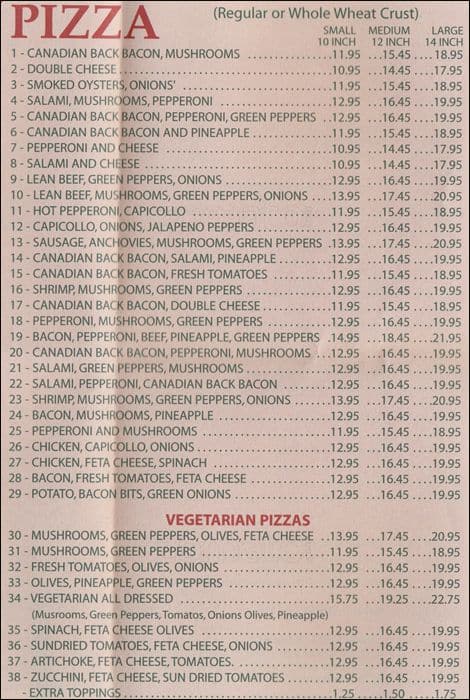 PIZZA (Regular or Whole Wheat Crust)

| | SMALL 10 INCH | MEDIUM 12 INCH | LARGE 14 INCH |
|---|---|---|---|
| 1 - CANADIAN BACK BACON, MUSHROOMS | 11.95 | 15.45 | 18.95 |
| 2 - DOUBLE CHEESE | 10.95 | 14.45 | 17.95 |
| 3 - SMOKED OYSTERS, ONIONS' | 11.95 | 15.45 | 18.95 |
| 4 - SALAMI, MUSHROOMS, PEPPERONI | 12.95 | 16.45 | 19.95 |
| 5 - CANADIAN BACK BACON, PEPPERONI, GREEN PEPPERS | 12.95 | 16.45 | 19.95 |
| 6 - CANADIAN BACK BACON AND PINEAPPLE | 11.95 | 15.45 | 18.95 |
| 7 - PEPPERONI AND CHEESE | 10.95 | 14.45 | 17.95 |
| 8 - SALAMI AND CHEESE | 10.95 | 14.45 | 17.95 |
| 9 - LEAN BEEF, GREEN PEPPERS, ONIONS | 12.95 | 16.45 | 19.95 |
| 10 - LEAN BEEF, MUSHROOMS, GREEN PEPPERS, ONIONS | 13.95 | 17.45 | 20.95 |
| 11 - HOT PEPPERONI, CAPICOLLO | 11.95 | 15.45 | 18.95 |
| 12 - CAPICOLLO, ONIONS, JALAPENO PEPPERS | 12.95 | 16.45 | 19.95 |
| 13 - SAUSAGE, ANCHOVIES, MUSHROOMS, GREEN PEPPERS | 13.95 | 17.45 | 20.95 |
| 14 - CANADIAN BACK BACON, SALAMI, PINEAPPLE | 12.95 | 16.45 | 19.95 |
| 15 - CANADIAN BACK BACON, FRESH TOMATOES | 11.95 | 15.45 | 18.95 |
| 16 - SHRIMP, MUSHROOMS, GREEN PEPPERS | 12.95 | 16.45 | 19.95 |
| 17 - CANADIAN BACK BACON, DOUBLE CHEESE | 11.95 | 15.45 | 18.95 |
| 18 - PEPPERONI, MUSHROOMS, GREEN PEPPERS | 12.95 | 16.45 | 19.95 |
| 19 - BACON, PEPPERONI, BEEF, PINEAPPLE, GREEN PEPPERS | 14.95 | 18.45 | 21.95 |
| 20 - CANADIAN BACK BACON, PEPPERONI, MUSHROOMS | 12.95 | 16.45 | 19.95 |
| 21 - SALAMI, GREEN PEPPERS, MUSHROOMS | 12.95 | 16.45 | 19.95 |
| 22 - SALAMI, PEPPERONI, CANADIAN BACK BACON | 12.95 | 16.45 | 19.95 |
| 23 - SHRIMP, MUSHROOMS, GREEN PEPPERS, ONIONS | 13.95 | 17.45 | 20.95 |
| 24 - BACON, MUSHROOMS, PINEAPPLE | 12.95 | 16.45 | 19.95 |
| 25 - PEPPERONI AND MUSHROOMS | 11.95 | 15.45 | 18.95 |
| 26 - CHICKEN, CAPICOLLO, ONIONS | 12.95 | 16.45 | 19.95 |
| 27 - CHICKEN, FETA CHEESE, SPINACH | 12.95 | 16.45 | 19.95 |
| 28 - BACON, FRESH TOMATOES, FETA CHEESE | 12.95 | 16.45 | 19.95 |
| 29 - POTATO, BACON BITS, GREEN ONIONS | 12.95 | 16.45 | 19.95 |

VEGETARIAN PIZZAS

| | | | |
|---|---|---|---|
| 30 - MUSHROOMS, GREEN PEPPERS, OLIVES, FETA CHEESE | 13.95 | 17.45 | 20.95 |
| 31 - MUSHROOMS, GREEN PEPPERS | 11.95 | 15.45 | 18.95 |
| 32 - FRESH TOMATOES, OLIVES, ONIONS | 12.95 | 16.45 | 19.95 |
| 33 - OLIVES, PINEAPPLE, GREEN PEPPERS | 12.95 | 16.45 | 19.95 |
| 34 - VEGETARIAN ALL DRESSED (Musrooms, Green Peppers, Tomatos, Onions Olives, Pineapple) | 15.75 | 19.25 | 22.75 |
| 35 - SPINACH, FETA CHEESE OLIVES | 12.95 | 16.45 | 19.95 |
| 36 - SUNDRIED TOMATOES, FETA CHEESE, ONIONS | 12.95 | 16.45 | 19.95 |
| 37 - ARTICHOKE, FETA CHEESE, TOMATOES. | 12.95 | 16.45 | 19.95 |
| 38 - ZUCCHINI, FETA CHEESE, SUN DRIED TOMATOES | 12.95 | 16.45 | 19.95 |
| - EXTRA TOPPINGS | 1.25 | 1.50 | 1.75 |